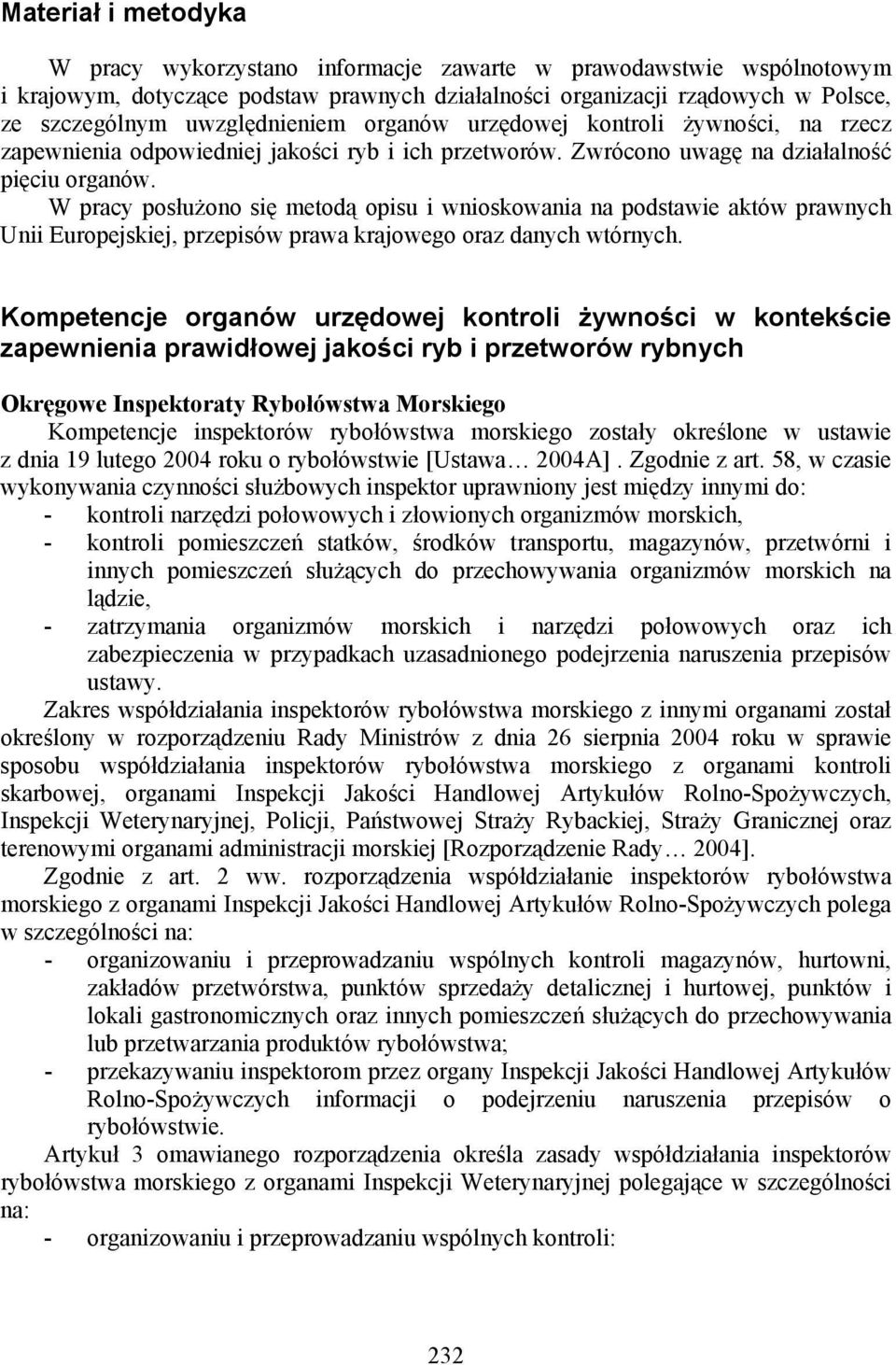 Materiał i metodyka

W pracy wykorzystano informacje zawarte w prawodawstwie wspólnotowym i krajowym, dotyczące podstaw prawnych działalności organizacji rządowych w Polsce, ze szczególnym uwzględnieniem organów urzędowej kontroli żywności, na rzecz zapewnienia odpowiedniej jakości ryb i ich przetworów. Zwrócono uwagę na działalność pięciu organów.

W pracy posłużono się metodą opisu i wnioskowania na podstawie aktów prawnych Unii Europejskiej, przepisów prawa krajowego oraz danych wtórnych.

Kompetencje organów urzędowej kontroli żywności w kontekście zapewnienia prawidłowej jakości ryb i przetworów rybnych

Okręgowe Inspektoraty Rybołówstwa Morskiego

Kompetencje inspektorów rybołówstwa morskiego zostały określone w ustawie z dnia 19 lutego 2004 roku o rybołówstwie [Ustawa… 2004A]. Zgodnie z art. 58, w czasie wykonywania czynności służbowych inspektor uprawniony jest między innymi do:
- kontroli narzędzi połowowych i złowionych organizmów morskich,
- kontroli pomieszczeń statków, środków transportu, magazynów, przetwórni i innych pomieszczeń służących do przechowywania organizmów morskich na lądzie,
- zatrzymania organizmów morskich i narzędzi połowowych oraz ich zabezpieczenia w przypadkach uzasadnionego podejrzenia naruszenia przepisów ustawy.

Zakres współdziałania inspektorów rybołówstwa morskiego z innymi organami został określony w rozporządzeniu Rady Ministrów z dnia 26 sierpnia 2004 roku w sprawie sposobu współdziałania inspektorów rybołówstwa morskiego z organami kontroli skarbowej, organami Inspekcji Jakości Handlowej Artykułów Rolno-Spożywczych, Inspekcji Weterynaryjnej, Policji, Państwowej Straży Rybackiej, Straży Granicznej oraz terenowymi organami administracji morskiej [Rozporządzenie Rady… 2004].

Zgodnie z art. 2 ww. rozporządzenia współdziałanie inspektorów rybołówstwa morskiego z organami Inspekcji Jakości Handlowej Artykułów Rolno-Spożywczych polega w szczególności na:
- organizowaniu i przeprowadzaniu wspólnych kontroli magazynów, hurtowni, zakładów przetwórstwa, punktów sprzedaży detalicznej i hurtowej, punktów i lokali gastronomicznych oraz innych pomieszczeń służących do przechowywania lub przetwarzania produktów rybołówstwa;
- przekazywaniu inspektorom przez organy Inspekcji Jakości Handlowej Artykułów Rolno-Spożywczych informacji o podejrzeniu naruszenia przepisów o rybołówstwie.

Artykuł 3 omawianego rozporządzenia określa zasady współdziałania inspektorów rybołówstwa morskiego z organami Inspekcji Weterynaryjnej polegające w szczególności na:
- organizowaniu i przeprowadzaniu wspólnych kontroli:

232